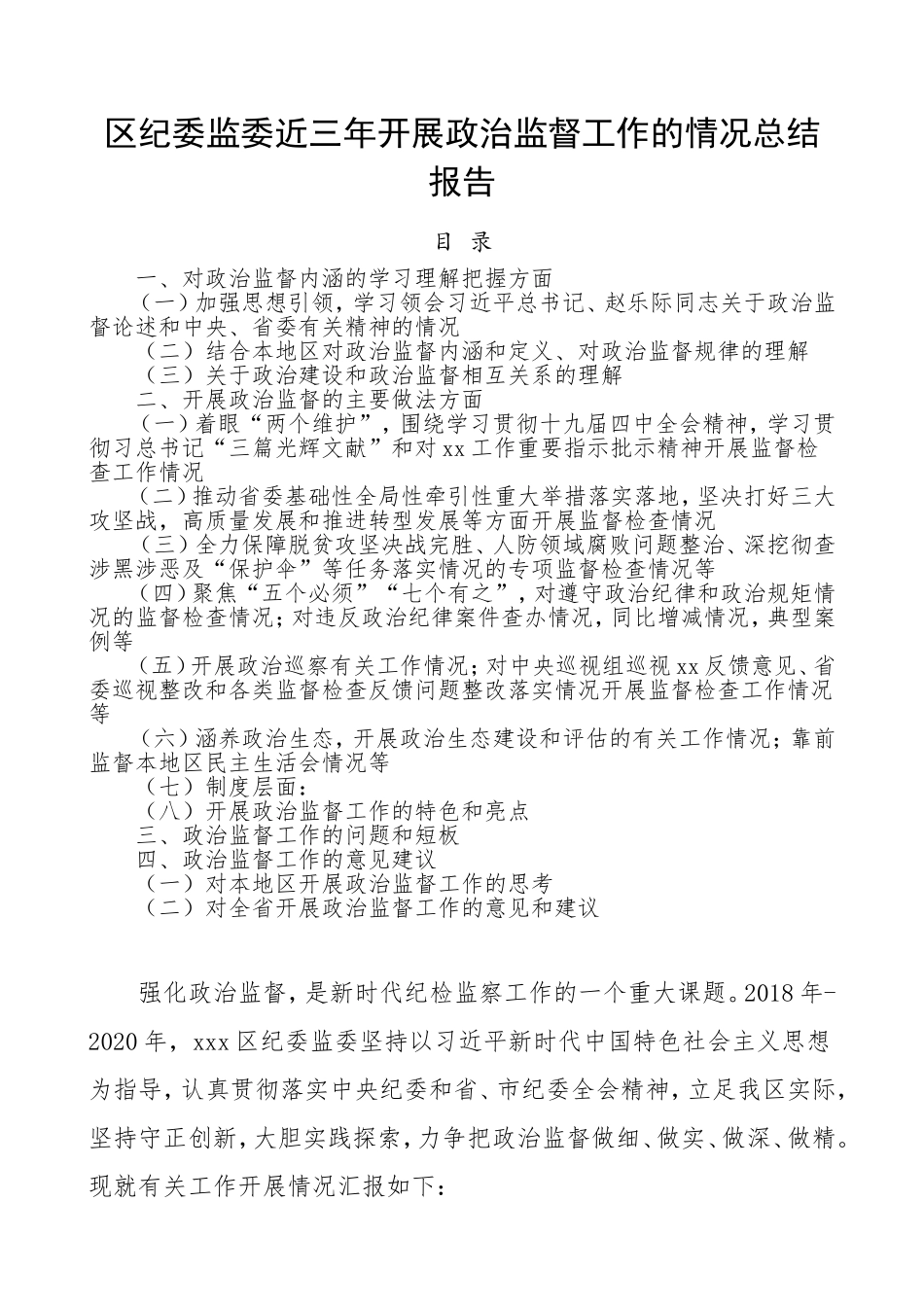 区纪委监委近三年开展政治监督工作的情况总结报告

目 录

一、对政治监督内涵的学习理解把握方面

（一）加强思想引领，学习领会习近平总书记、赵乐际同志关于政治监督论述和中央、省委有关精神的情况

（二）结合本地区对政治监督内涵和定义、对政治监督规律的理解

（三）关于政治建设和政治监督相互关系的理解

二、开展政治监督的主要做法方面

（一）着眼“两个维护”，围绕学习贯彻十九届四中全会精神，学习贯彻习总书记“三篇光辉文献”和对xx工作重要指示批示精神开展监督检查工作情况

（二）推动省委基础性全局性牵引性重大举措落实落地，坚决打好三大攻坚战，高质量发展和推进转型发展等方面开展监督检查情况

（三）全力保障脱贫攻坚决战完胜、人防领域腐败问题整治、深挖彻查涉黑涉恶及“保护伞”等任务落实情况的专项监督检查情况等

（四）聚焦“五个必须”“七个有之”，对遵守政治纪律和政治规矩情况的监督检查情况；对违反政治纪律案件查办情况，同比增减情况，典型案例等

（五）开展政治巡察有关工作情况；对中央巡视组巡视xx反馈意见、省委巡视整改和各类监督检查反馈问题整改落实情况开展监督检查工作情况等

（六）涵养政治生态，开展政治生态建设和评估的有关工作情况；靠前监督本地区民主生活会情况等

（七）制度层面：

（八）开展政治监督工作的特色和亮点

三、政治监督工作的问题和短板

四、政治监督工作的意见建议

（一）对本地区开展政治监督工作的思考

（二）对全省开展政治监督工作的意见和建议

强化政治监督，是新时代纪检监察工作的一个重大课题。2018年-2020年，xxx区纪委监委坚持以习近平新时代中国特色社会主义思想为指导，认真贯彻落实中央纪委和省、市纪委全会精神，立足我区实际，坚持守正创新，大胆实践探索，力争把政治监督做细、做实、做深、做精。现就有关工作开展情况汇报如下：